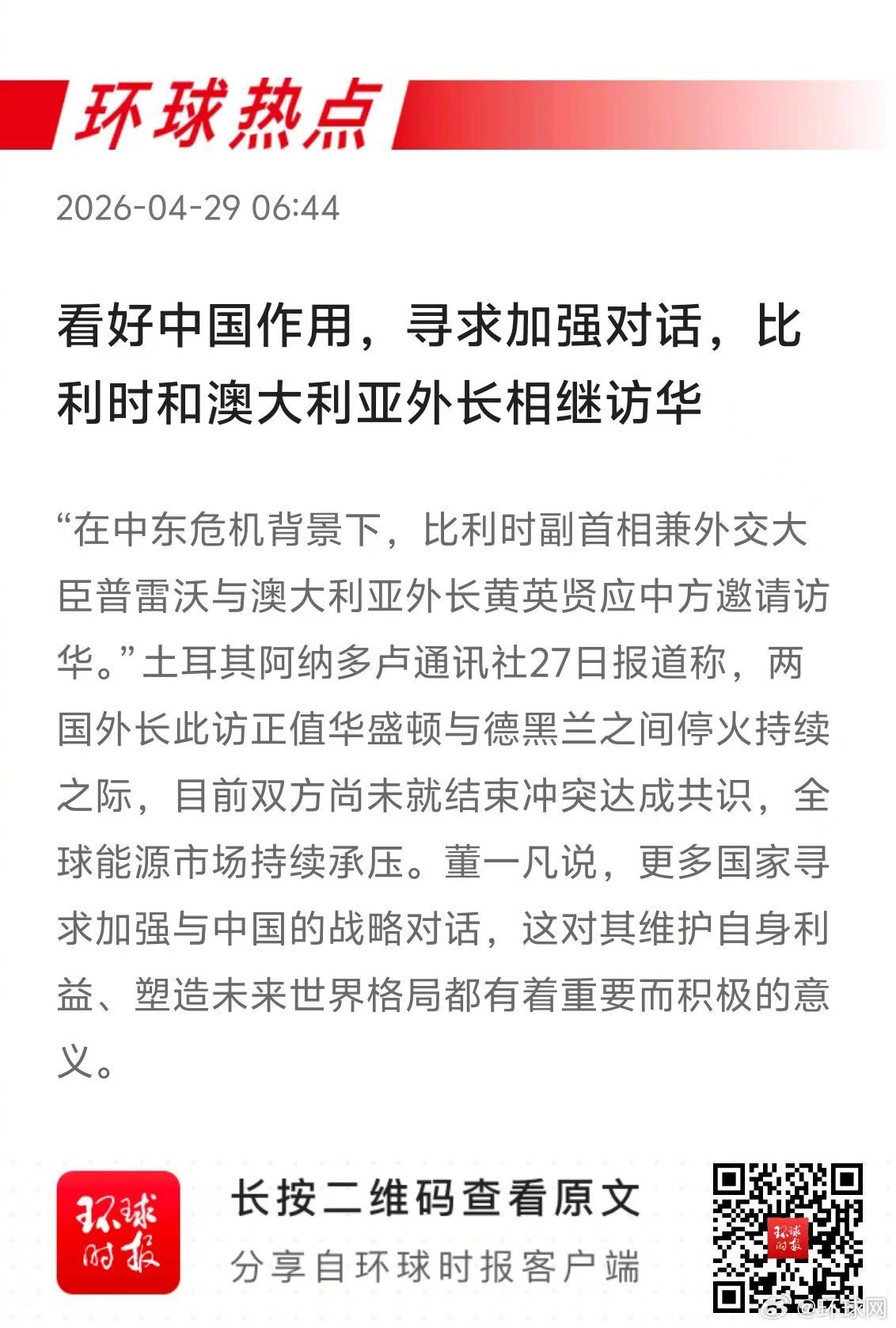 环球热点

2026-04-29 06:44

看好中国作用，寻求加强对话，比利时和澳大利亚外长相继访华

“在中东危机背景下，比利时副首相兼外交大臣普雷沃与澳大利亚外长黄英贤应中方邀请访华。”土耳其阿纳多卢通讯社27日报道称，两国外长此访正值华盛顿与德黑兰之间停火持续之际，目前双方尚未就结束冲突达成共识，全球能源市场持续承压。董一凡说，更多国家寻求加强与中国的战略对话，这对其维护自身利益、塑造未来世界格局都有着重要而积极的意义。

环球时报

长按二维码查看原文

分享自环球时报客户端

环球时报

@环球网